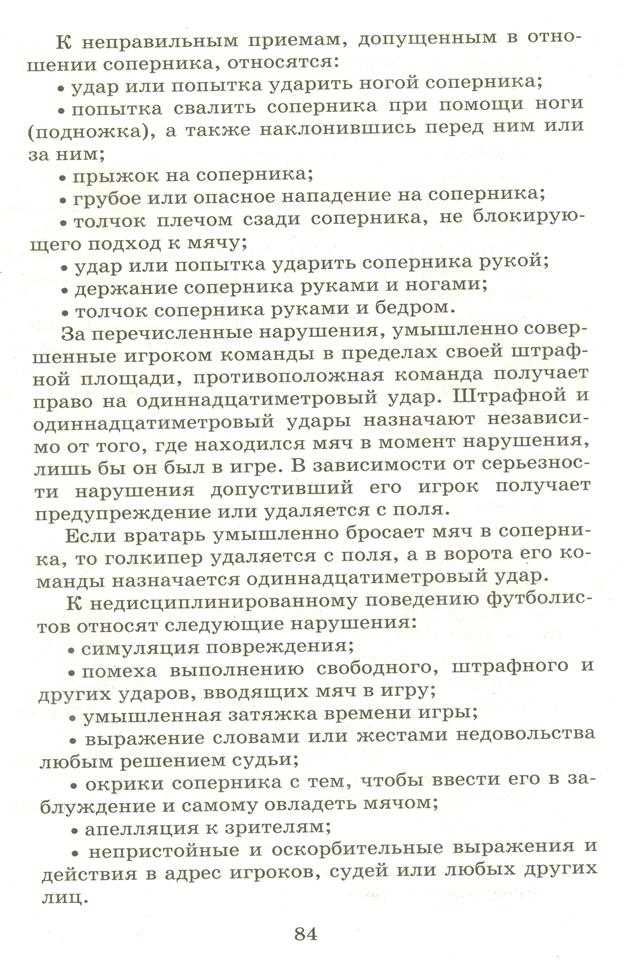 К неправильным приемам, допущенным в отношении соперника, относятся:

• удар или попытка ударить ногой соперника;

• попытка свалить соперника при помощи ноги (подножка), а также наклонившись перед ним или за ним;

• прыжок на соперника;

• грубое или опасное нападение на соперника;

• толчок плечом сзади соперника, не блокирующего подход к мячу;

• удар или попытка ударить соперника рукой;

• держание соперника руками и ногами;

• толчок соперника руками и бедром.

За перечисленные нарушения, умышленно совершенные игроком команды в пределах своей штрафной площади, противоположная команда получает право на одиннадцатиметровый удар. Штрафной и одиннадцатиметровый удары назначают независимо от того, где находился мяч в момент нарушения, лишь бы он был в игре. В зависимости от серьезности нарушения допустивший его игрок получает предупреждение или удаляется с поля.

Если вратарь умышленно бросает мяч в соперника, то голкипер удаляется с поля, а в ворота его команды назначается одиннадцатиметровый удар.

К недисциплинированному поведению футболистов относят следующие нарушения:

• симуляция повреждения;

• помеха выполнению свободного, штрафного и других ударов, вводящих мяч в игру;

• умышленная затяжка времени игры;

• выражение словами или жестами недовольства любым решением судьи;

• окрики соперника с тем, чтобы ввести его в заблуждение и самому овладеть мячом;

• апелляция к зрителям;

• непристойные и оскорбительные выражения и действия в адрес игроков, судей или любых других лиц.

84